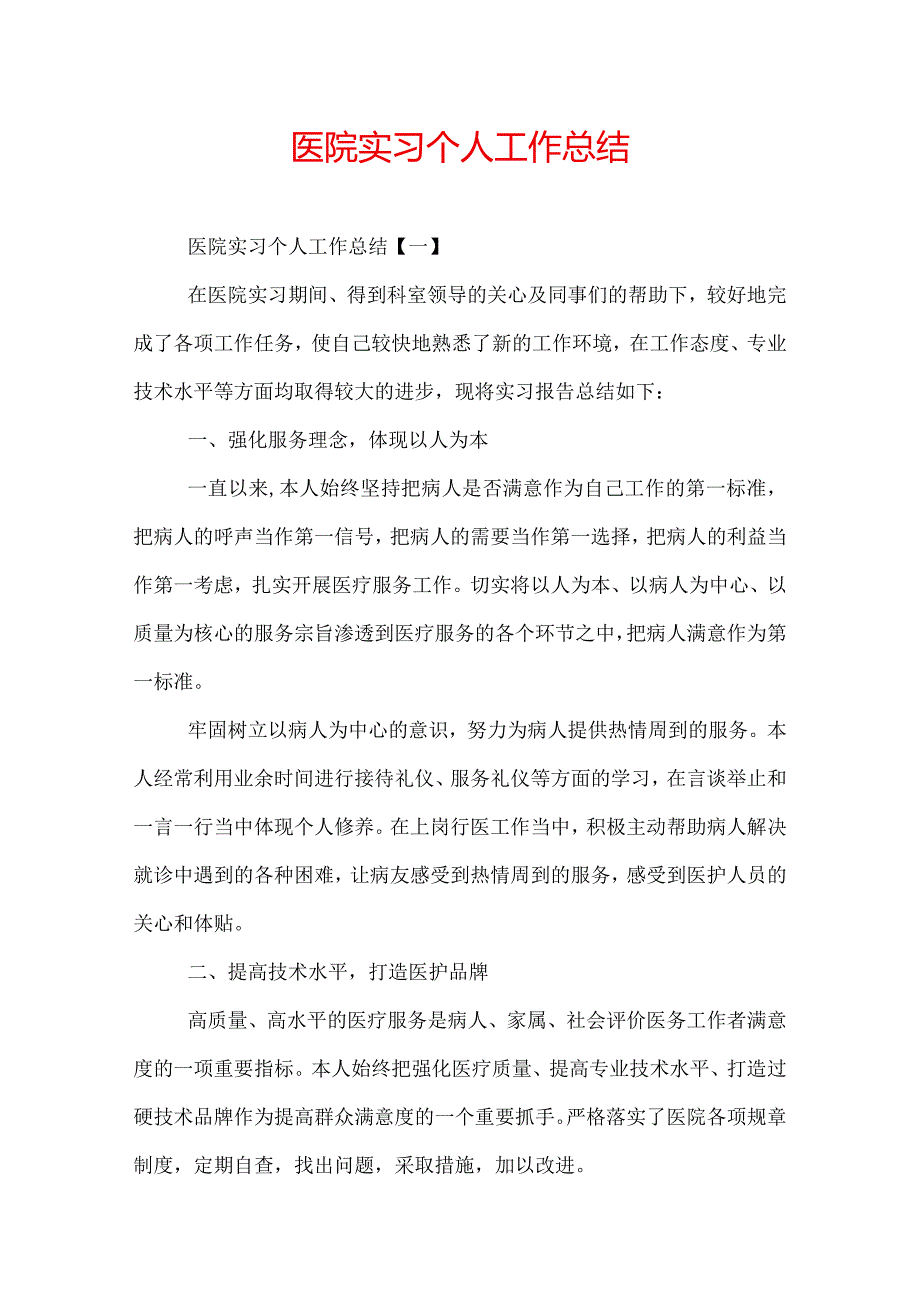 医院实习个人工作总结

医院实习个人工作总结【一】

在医院实习期间、得到科室领导的关心及同事们的帮助下，较好地完成了各项工作任务，使自己较快地熟悉了新的工作环境，在工作态度、专业技术水平等方面均取得较大的进步，现将实习报告总结如下：

一、强化服务理念，体现以人为本

一直以来,本人始终坚持把病人是否满意作为自己工作的第一标准，把病人的呼声当作第一信号，把病人的需要当作第一选择，把病人的利益当作第一考虑，扎实开展医疗服务工作。切实将以人为本、以病人为中心、以质量为核心的服务宗旨渗透到医疗服务的各个环节之中,把病人满意作为第一标准。

牢固树立以病人为中心的意识，努力为病人提供热情周到的服务。本人经常利用业余时间进行接待礼仪、服务礼仪等方面的学习，在言谈举止和一言一行当中体现个人修养。在上岗行医工作当中，积极主动帮助病人解决就诊中遇到的各种困难，让病友感受到热情周到的服务，感受到医护人员的关心和体贴。

二、提高技术水平，打造医护品牌

高质量、高水平的医疗服务是病人、家属、社会评价医务工作者满意度的一项重要指标。本人始终把强化医疗质量、提高专业技术水平、打造过硬技术品牌作为提高群众满意度的一个重要抓手。严格落实了医院各项规章制度，定期自查，找出问题，采取措施，加以改进。